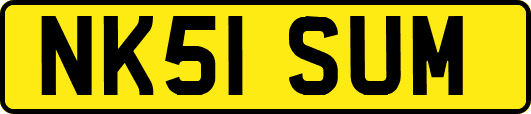 NK51 SUM